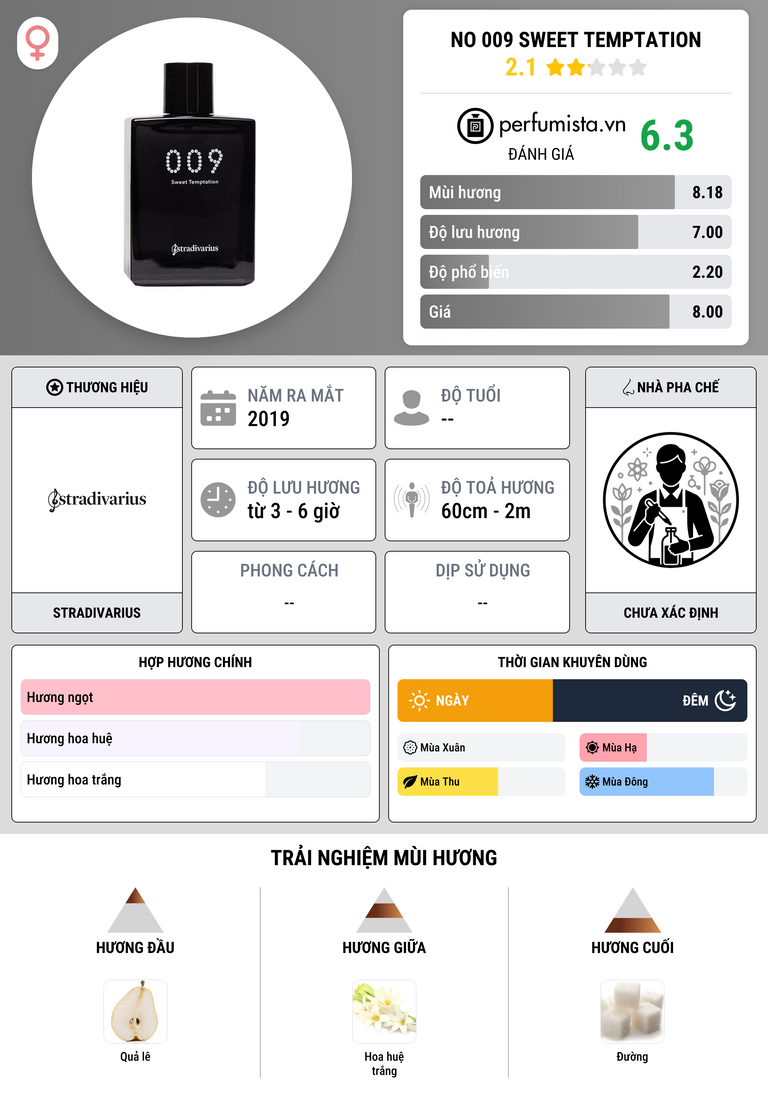 009
Sweet Temptation
stradivarius

NO 009 SWEET TEMPTATION
2.1

perfumista.vn
ĐÁNH GIÁ
6.3

Mùi hương 8.18
Độ lưu hương 7.00
Độ phổ biến 2.20
Giá 8.00

THƯƠNG HIỆU
stradivarius
STRADIVARIUS

NĂM RA MẮT
2019

ĐỘ TUỔI
--

ĐỘ LƯU HƯƠNG
từ 3 - 6 giờ

ĐỘ TOẢ HƯƠNG
60cm - 2m

PHONG CÁCH
--

DỊP SỬ DỤNG
--

NHÀ PHA CHẾ
CHƯA XÁC ĐỊNH

HỢP HƯƠNG CHÍNH
Hương ngọt
Hương hoa huệ
Hương hoa trắng

THỜI GIAN KHUYÊN DÙNG
NGÀY
ĐÊM
Mùa Xuân
Mùa Hạ
Mùa Thu
Mùa Đông

TRẢI NGHIỆM MÙI HƯƠNG

HƯƠNG ĐẦU
Quả lê

HƯƠNG GIỮA
Hoa huệ trắng

HƯƠNG CUỐI
Đường